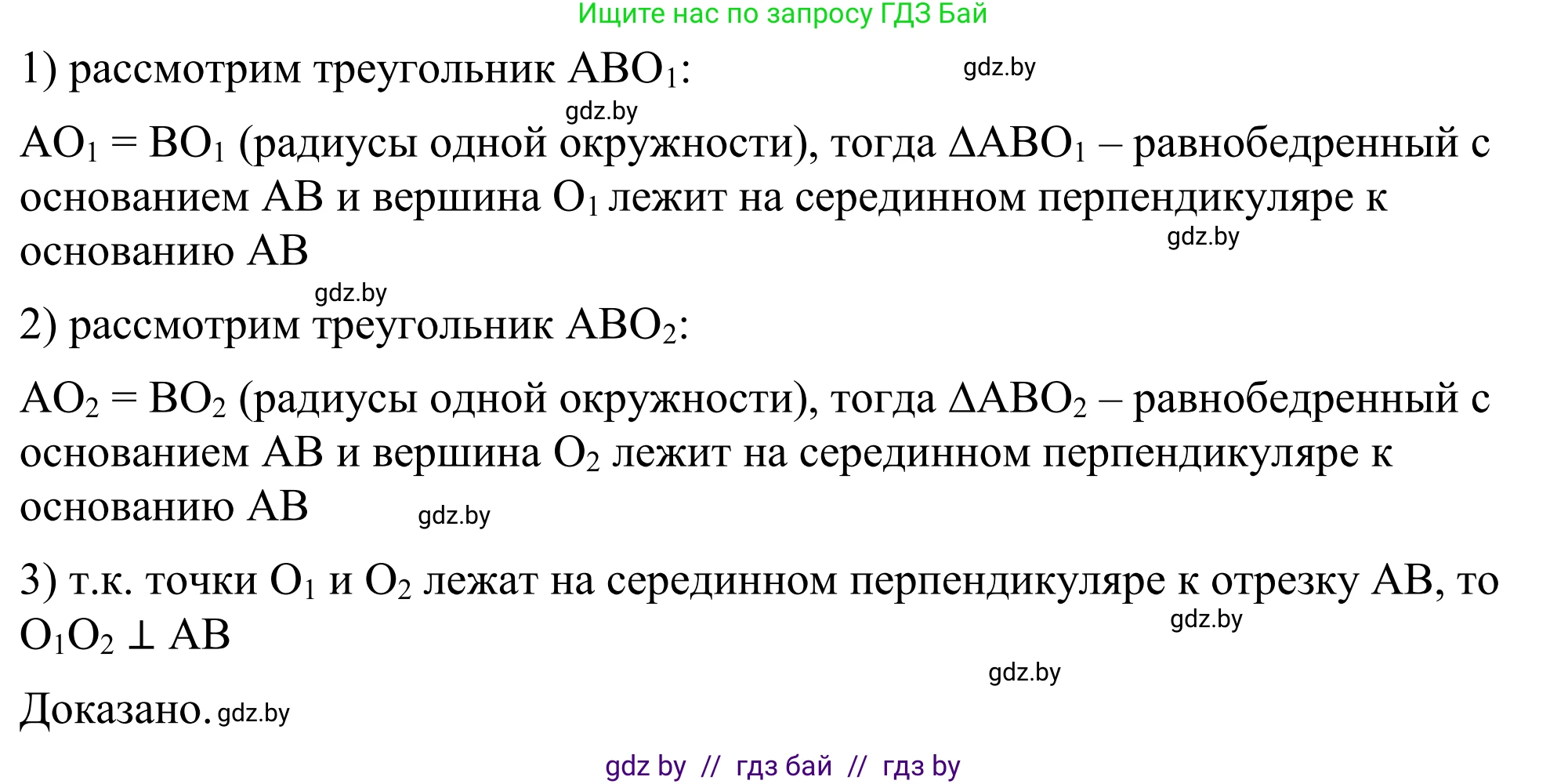 Ищите нас по запросу ГДЗ Бай

1) рассмотрим треугольник $ABO_1$: gdz.by

gdz.by

$AO_1 = BO_1$ (радиусы одной окружности), тогда $\Delta ABO_1$ – равнобедренный с основанием AB и вершина $O_1$ лежит на серединном перпендикуляре к основанию AB gdz.by

gdz.by

2) рассмотрим треугольник $ABO_2$:

$AO_2 = BO_2$ (радиусы одной окружности), тогда $\Delta ABO_2$ – равнобедренный с основанием AB и вершина $O_2$ лежит на серединном перпендикуляре к основанию AB gdz.by

3) т.к. точки $O_1$ и $O_2$ лежат на серединном перпендикуляре к отрезку AB, то $O_1O_2 \perp AB$ gdz.by

gdz.by

Доказано. gdz.by

gdz by // гдз бай // гдз by